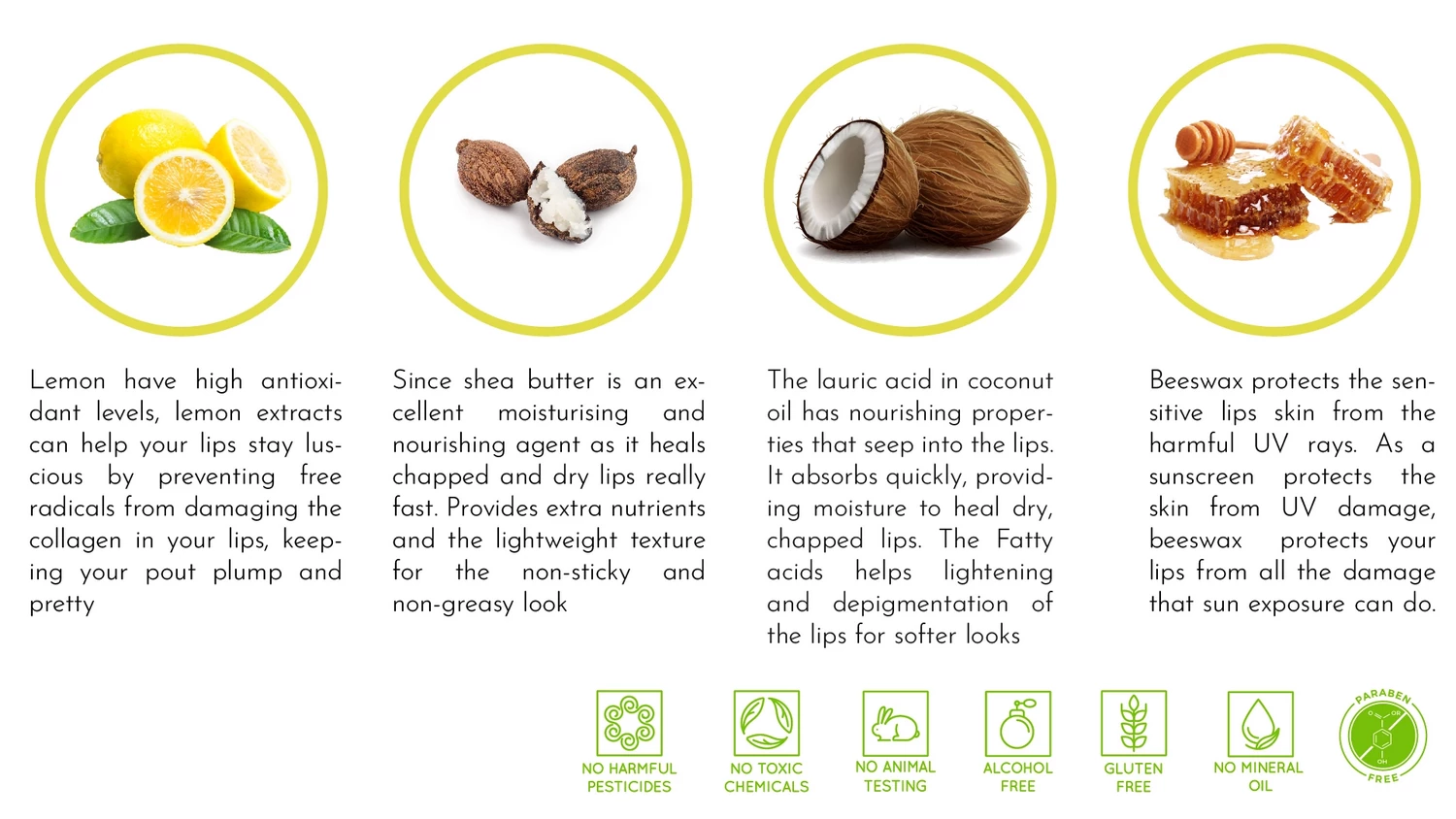 Lemon have high antioxidant levels, lemon extracts can help your lips stay luscious by preventing free radicals from damaging the collagen in your lips, keeping your pout plump and pretty

Since shea butter is an excellent moisturising and nourishing agent as it heals chapped and dry lips really fast. Provides extra nutrients and the lightweight texture for the non-sticky and non-greasy look

The lauric acid in coconut oil has nourishing properties that seep into the lips. It absorbs quickly, providing moisture to heal dry, chapped lips. The Fatty acids helps lightening and depigmentation of the lips for softer looks

Beeswax protects the sensitive lips skin from the harmful UV rays. As a sunscreen protects the skin from UV damage, beeswax protects your lips from all the damage that sun exposure can do.

NO HARMFUL PESTICIDES

NO TOXIC CHEMICALS

NO ANIMAL TESTING

ALCOHOL FREE

GLUTEN FREE

NO MINERAL OIL

PARABEN FREE